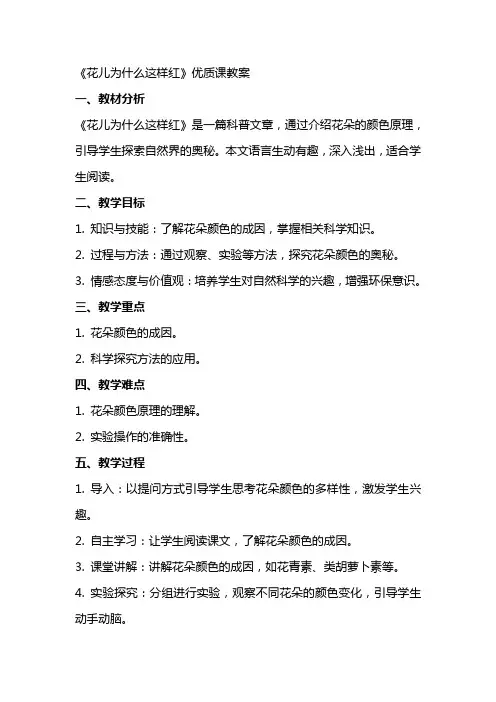 《花儿为什么这样红》优质课教案

一、教材分析

《花儿为什么这样红》是一篇科普文章，通过介绍花朵的颜色原理，引导学生探索自然界的奥秘。本文语言生动有趣，深入浅出，适合学生阅读。

二、教学目标

1. 知识与技能：了解花朵颜色的成因，掌握相关科学知识。

2. 过程与方法：通过观察、实验等方法，探究花朵颜色的奥秘。

3. 情感态度与价值观：培养学生对自然科学的兴趣，增强环保意识。

三、教学重点

1. 花朵颜色的成因。

2. 科学探究方法的应用。

四、教学难点

1. 花朵颜色原理的理解。

2. 实验操作的准确性。

五、教学过程

1. 导入：以提问方式引导学生思考花朵颜色的多样性，激发学生兴趣。

2. 自主学习：让学生阅读课文，了解花朵颜色的成因。

3. 课堂讲解：讲解花朵颜色的成因，如花青素、类胡萝卜素等。

4. 实验探究：分组进行实验，观察不同花朵的颜色变化，引导学生动手动脑。